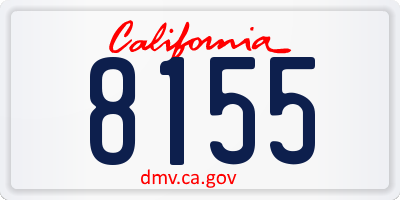 California
8155
dmv.ca.gov